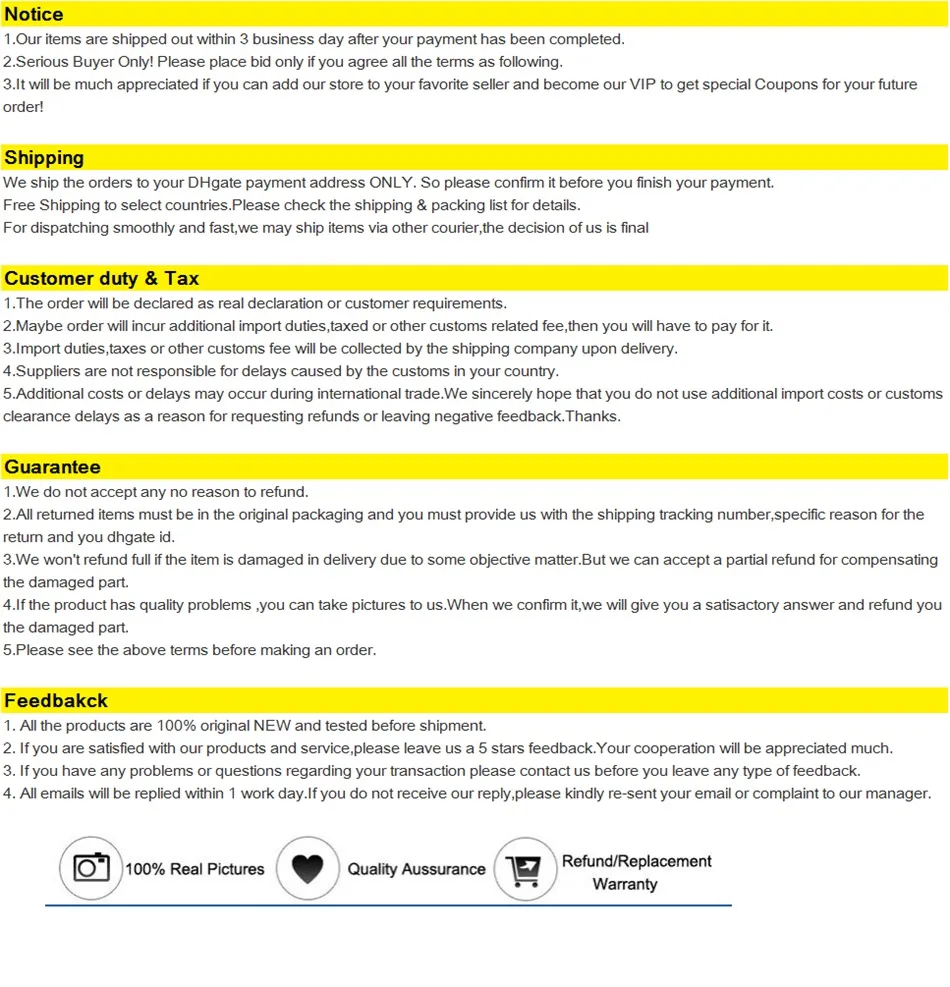 Notice
1.Our items are shipped out within 3 business day after your payment has been completed.
2.Serious Buyer Only! Please place bid only if you agree all the terms as following.
3.It will be much appreciated if you can add our store to your favorite seller and become our VIP to get special Coupons for your future order!

Shipping
We ship the orders to your DHgate payment address ONLY. So please confirm it before you finish your payment.
Free Shipping to select countries.Please check the shipping & packing list for details.
For dispatching smoothly and fast,we may ship items via other courier,the decision of us is final

Customer duty & Tax
1.The order will be declared as real declaration or customer requirements.
2.Maybe order will incur additional import duties,taxed or other customs related fee,then you will have to pay for it.
3.Import duties,taxes or other customs fee will be collected by the shipping company upon delivery.
4.Suppliers are not responsible for delays caused by the customs in your country.
5.Additional costs or delays may occur during international trade.We sincerely hope that you do not use additional import costs or customs clearance delays as a reason for requesting refunds or leaving negative feedback.Thanks.

Guarantee
1.We do not accept any no reason to refund.
2.All returned items must be in the original packaging and you must provide us with the shipping tracking number,specific reason for the return and you dhgate id.
3.We won't refund full if the item is damaged in delivery due to some objective matter.But we can accept a partial refund for compensating the damaged part.
4.If the product has quality problems ,you can take pictures to us.When we confirm it,we will give you a satisactory answer and refund you the damaged part.
5.Please see the above terms before making an order.

Feedbakck
1. All the products are 100% original NEW and tested before shipment.
2. If you are satisfied with our products and service,please leave us a 5 stars feedback.Your cooperation will be appreciated much.
3. If you have any problems or questions regarding your transaction please contact us before you leave any type of feedback.
4. All emails will be replied within 1 work day.If you do not receive our reply,please kindly re-sent your email or complaint to our manager.

100% Real Pictures
Quality Aussurance
Refund/Replacement Warranty